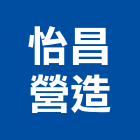 怡昌
營造